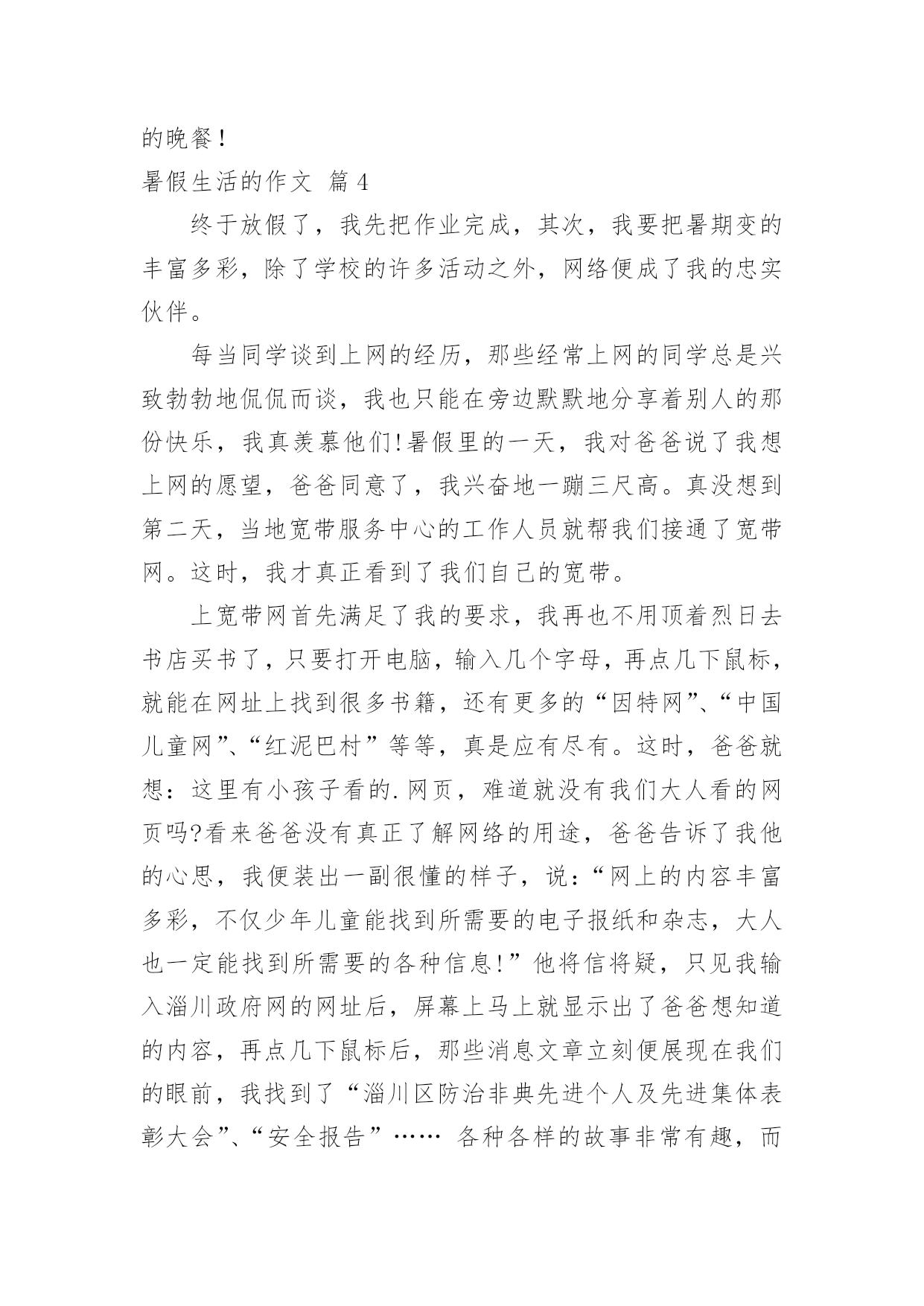 的晚餐！

暑假生活的作文 篇4

终于放假了，我先把作业完成，其次，我要把暑期变的丰富多彩，除了学校的许多活动之外，网络便成了我的忠实伙伴。

每当同学谈到上网的经历，那些经常上网的同学总是兴致勃勃地侃侃而谈，我也只能在旁边默默地分享着别人的那份快乐，我真羡慕他们!暑假里的一天，我对爸爸说了我想上网的愿望，爸爸同意了，我兴奋地一蹦三尺高。真没想到第二天，当地宽带服务中心的工作人员就帮我们接通了宽带网。这时，我才真正看到了我们自己的宽带。

上宽带网首先满足了我的要求，我再也不用顶着烈日去书店买书了，只要打开电脑，输入几个字母，再点几下鼠标，就能在网址上找到很多书籍，还有更多的“因特网”、“中国儿童网”、“红泥巴村”等等，真是应有尽有。这时，爸爸就想：这里有小孩子看的.网页，难道就没有我们大人看的网页吗?看来爸爸没有真正了解网络的用途，爸爸告诉了我他的心思，我便装出一副很懂的样子，说：“网上的内容丰富多彩，不仅少年儿童能找到所需要的电子报纸和杂志，大人也一定能找到所需要的各种信息!”他将信将疑，只见我输入淄川政府网的网址后，屏幕上马上就显示出了爸爸想知道的内容，再点几下鼠标后，那些消息文章立刻便展现在我们的眼前，我找到了“淄川区防治非典先进个人及先进集体表彰大会”、“安全报告”…… 各种各样的故事非常有趣，而